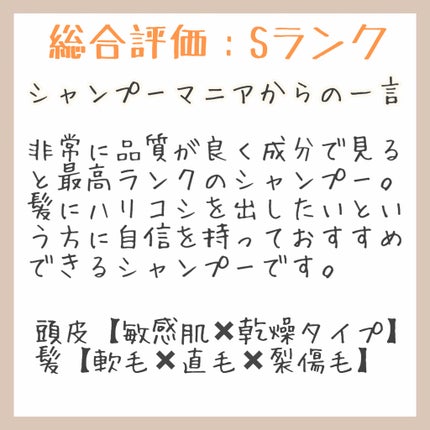 総合評価：Sランク

シャンプーマニアからの一言

非常に品質が良く成分で見ると最高ランクのシャンプー。髪にハリコシを出したいという方に自信を持っておすすめできるシャンプーです。

頭皮【敏感肌✖乾燥タイプ】
髪【軟毛✖直毛✖裂傷毛】